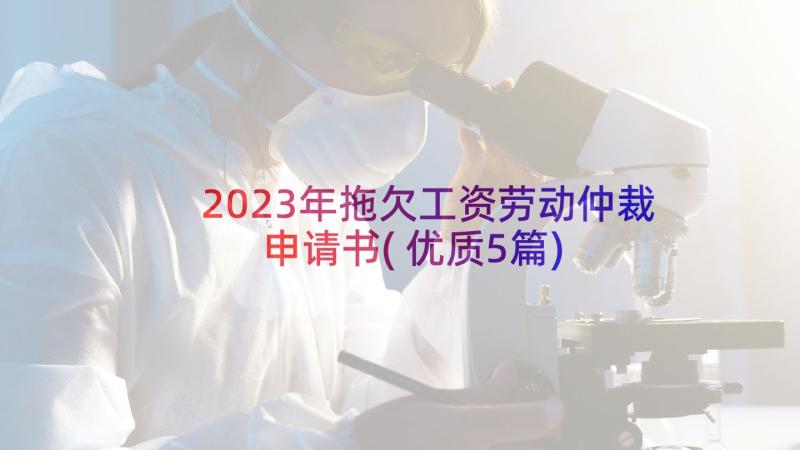 2023年拖欠工资劳动仲裁申请书(优质5篇)